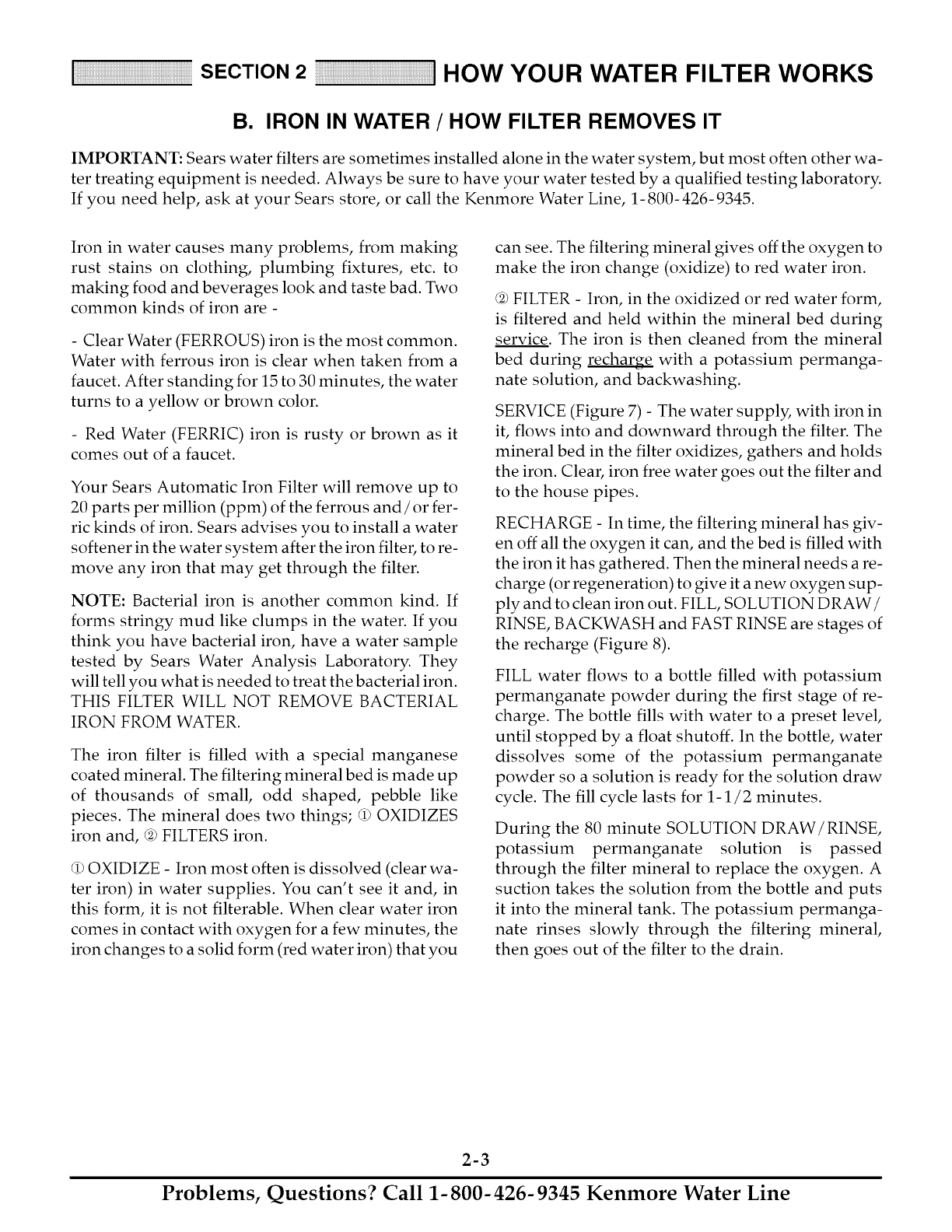 SECTION 2 HOW YOUR WATER FILTER WORKS

B. IRON IN WATER / HOW FILTER REMOVES IT

IMPORTANT: Sears water filters are sometimes installed alone in the water system, but most often other water treating equipment is needed. Always be sure to have your water tested by a qualified testing laboratory. If you need help, ask at your Sears store, or call the Kenmore Water Line, 1-800-426-9345.

Iron in water causes many problems, from making rust stains on clothing, plumbing fixtures, etc. to making food and beverages look and taste bad. Two common kinds of iron are -

- Clear Water (FERROUS) iron is the most common. Water with ferrous iron is clear when taken from a faucet. After standing for 15 to 30 minutes, the water turns to a yellow or brown color.

- Red Water (FERRIC) iron is rusty or brown as it comes out of a faucet.

Your Sears Automatic Iron Filter will remove up to 20 parts per million (ppm) of the ferrous and/or ferric kinds of iron. Sears advises you to install a water softener in the water system after the iron filter, to remove any iron that may get through the filter.

NOTE: Bacterial iron is another common kind. If forms stringy mud like clumps in the water. If you think you have bacterial iron, have a water sample tested by Sears Water Analysis Laboratory. They will tell you what is needed to treat the bacterial iron. THIS FILTER WILL NOT REMOVE BACTERIAL IRON FROM WATER.

The iron filter is filled with a special manganese coated mineral. The filtering mineral bed is made up of thousands of small, odd shaped, pebble like pieces. The mineral does two things; ① OXIDIZES iron and, ② FILTERS iron.

① OXIDIZE - Iron most often is dissolved (clear water iron) in water supplies. You can't see it and, in this form, it is not filterable. When clear water iron comes in contact with oxygen for a few minutes, the iron changes to a solid form (red water iron) that you can see. The filtering mineral gives off the oxygen to make the iron change (oxidize) to red water iron.

② FILTER - Iron, in the oxidized or red water form, is filtered and held within the mineral bed during service. The iron is then cleaned from the mineral bed during recharge with a potassium permanganate solution, and backwashing.

SERVICE (Figure 7) - The water supply, with iron in it, flows into and downward through the filter. The mineral bed in the filter oxidizes, gathers and holds the iron. Clear, iron free water goes out the filter and to the house pipes.

RECHARGE - In time, the filtering mineral has given off all the oxygen it can, and the bed is filled with the iron it has gathered. Then the mineral needs a recharge (or regeneration) to give it a new oxygen supply and to clean iron out. FILL, SOLUTION DRAW / RINSE, BACKWASH and FAST RINSE are stages of the recharge (Figure 8).

FILL water flows to a bottle filled with potassium permanganate powder during the first stage of recharge. The bottle fills with water to a preset level, until stopped by a float shutoff. In the bottle, water dissolves some of the potassium permanganate powder so a solution is ready for the solution draw cycle. The fill cycle lasts for 1-1/2 minutes.

During the 80 minute SOLUTION DRAW/RINSE, potassium permanganate solution is passed through the filter mineral to replace the oxygen. A suction takes the solution from the bottle and puts it into the mineral tank. The potassium permanganate rinses slowly through the filtering mineral, then goes out of the filter to the drain.

2-3

Problems, Questions? Call 1-800-426-9345 Kenmore Water Line